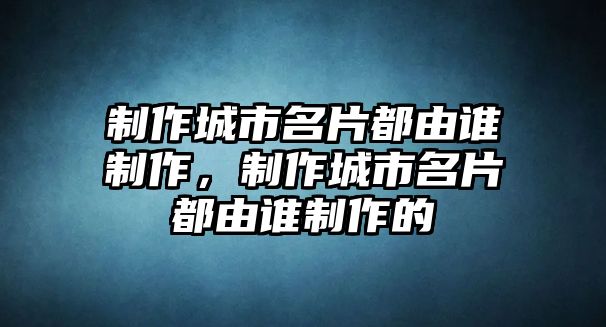 制作城市名片都由谁制作，制作城市名片都由谁制作的